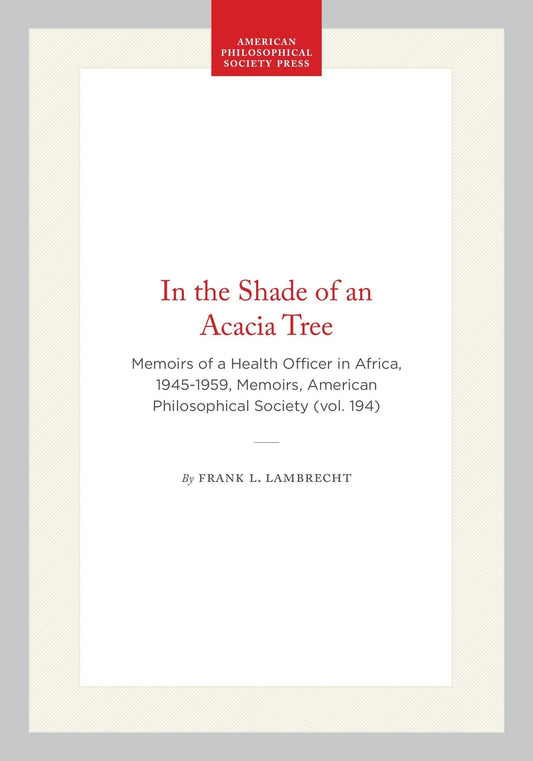 AMERICAN PHILOSOPHICAL SOCIETY PRESS

In the Shade of an Acacia Tree

Memoirs of a Health Officer in Africa, 1945-1959, Memoirs, American Philosophical Society (vol. 194)

By FRANK L. LAMBRECHT